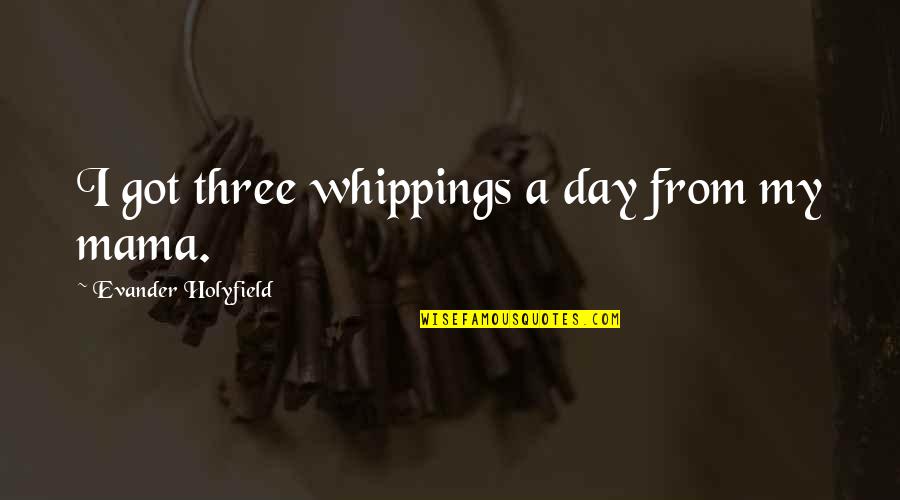 I got three whippings a day from my mama.

~ Evander Holyfield

WISEFAMOUSQUOTES.COM